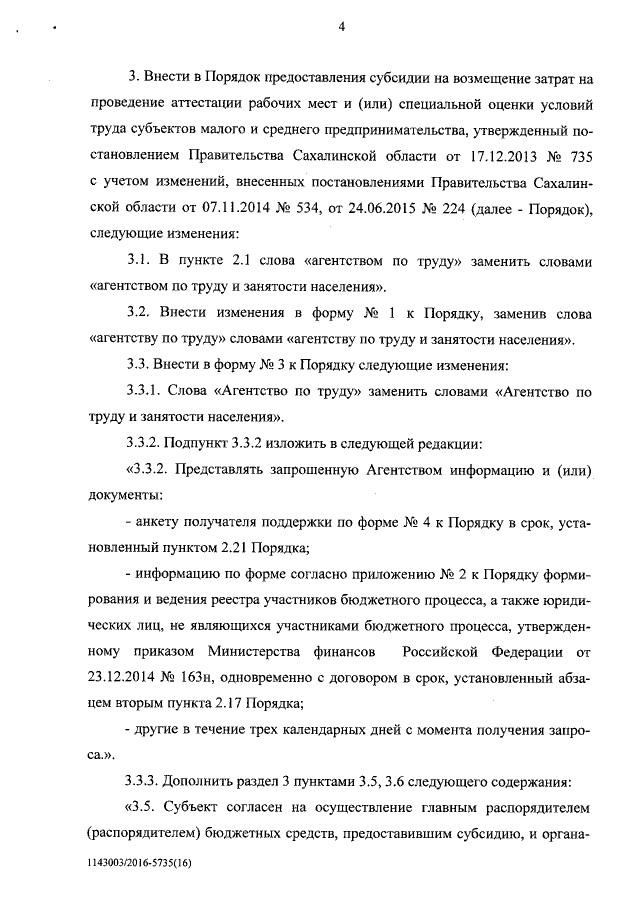 4

3. Внести в Порядок предоставления субсидии на возмещение затрат на проведение аттестации рабочих мест и (или) специальной оценки условий труда субъектов малого и среднего предпринимательства, утвержденный постановлением Правительства Сахалинской области от 17.12.2013 № 735 с учетом изменений, внесенных постановлениями Правительства Сахалинской области от 07.11.2014 № 534, от 24.06.2015 № 224 (далее - Порядок), следующие изменения:

3.1. В пункте 2.1 слова «агентством по труду» заменить словами «агентством по труду и занятости населения».

3.2. Внести изменения в форму № 1 к Порядку, заменив слова «агентству по труду» словами «агентству по труду и занятости населения».

3.3. Внести в форму № 3 к Порядку следующие изменения:

3.3.1. Слова «Агентство по труду» заменить словами «Агентство по труду и занятости населения».

3.3.2. Подпункт 3.3.2 изложить в следующей редакции:

«3.3.2. Представлять запрошенную Агентством информацию и (или) документы:

- анкету получателя поддержки по форме № 4 к Порядку в срок, установленный пунктом 2.21 Порядка;

- информацию по форме согласно приложению № 2 к Порядку формирования и ведения реестра участников бюджетного процесса, а также юридических лиц, не являющихся участниками бюджетного процесса, утвержденному приказом Министерства финансов Российской Федерации от 23.12.2014 № 163н, одновременно с договором в срок, установленный абзацем вторым пункта 2.17 Порядка;

- другие в течение трех календарных дней с момента получения запроса.».

3.3.3. Дополнить раздел 3 пунктами 3.5, 3.6 следующего содержания:

«3.5. Субъект согласен на осуществление главным распорядителем (распорядителем) бюджетных средств, предоставившим субсидию, и органа-

1143003/2016-5735(16)